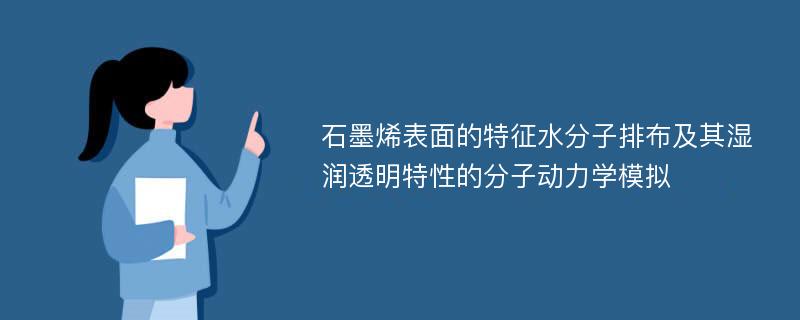 石墨烯表面的特征水分子排布及其湿润透明特性的分子动力学模拟